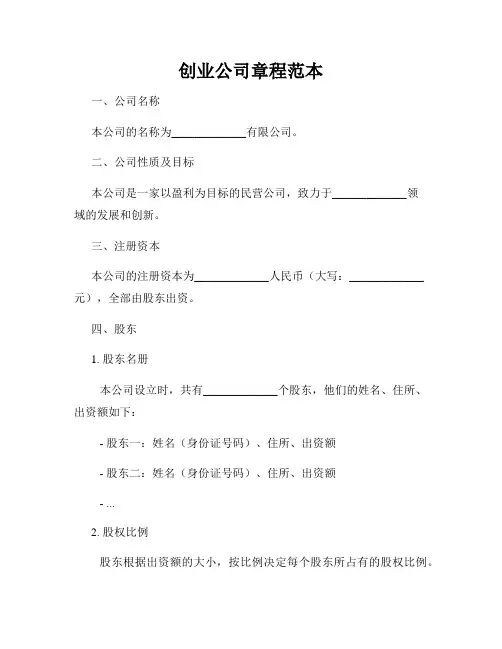 创业公司章程范本

一、公司名称

本公司的名称为____________有限公司。

二、公司性质及目标

本公司是一家以盈利为目标的民营公司，致力于____________领域的发展和创新。

三、注册资本

本公司的注册资本为____________人民币（大写：____________元），全部由股东出资。

四、股东

1. 股东名册

本公司设立时，共有____________个股东，他们的姓名、住所、出资额如下：

- 股东一：姓名（身份证号码）、住所、出资额

- 股东二：姓名（身份证号码）、住所、出资额

- ...

2. 股权比例

股东根据出资额的大小，按比例决定每个股东所占有的股权比例。